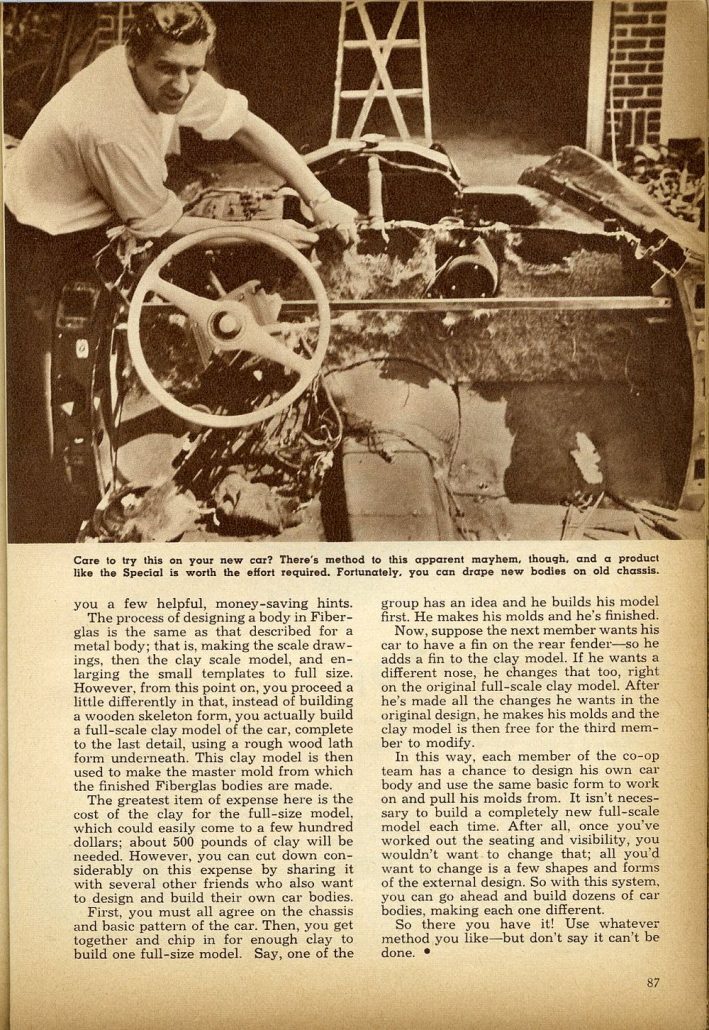 Care to try this on your new car? There's method to this apparent mayhem, though, and a product like the Special is worth the effort required. Fortunately, you can drape new bodies on old chassis.

you a few helpful, money-saving hints.

The process of designing a body in Fiberglas is the same as that described for a metal body; that is, making the scale drawings, then the clay scale model, and enlarging the small templates to full size. However, from this point on, you proceed a little differently in that, instead of building a wooden skeleton form, you actually build a full-scale clay model of the car, complete to the last detail, using a rough wood lath form underneath. This clay model is then used to make the master mold from which the finished Fiberglas bodies are made.

The greatest item of expense here is the cost of the clay for the full-size model, which could easily come to a few hundred dollars; about 500 pounds of clay will be needed. However, you can cut down considerably on this expense by sharing it with several other friends who also want to design and build their own car bodies.

First, you must all agree on the chassis and basic pattern of the car. Then, you get together and chip in for enough clay to build one full-size model. Say, one of the group has an idea and he builds his model first. He makes his molds and he's finished.

Now, suppose the next member wants his car to have a fin on the rear fender—so he adds a fin to the clay model. If he wants a different nose, he changes that too, right on the original full-scale clay model. After he's made all the changes he wants in the original design, he makes his molds and the clay model is then free for the third member to modify.

In this way, each member of the co-op team has a chance to design his own car body and use the same basic form to work on and pull his molds from. It isn't necessary to build a completely new full-scale model each time. After all, once you've worked out the seating and visibility, you wouldn't want to change that; all you'd want to change is a few shapes and forms of the external design. So with this system, you can go ahead and build dozens of car bodies, making each one different.

So there you have it! Use whatever method you like—but don't say it can't be done. •

87